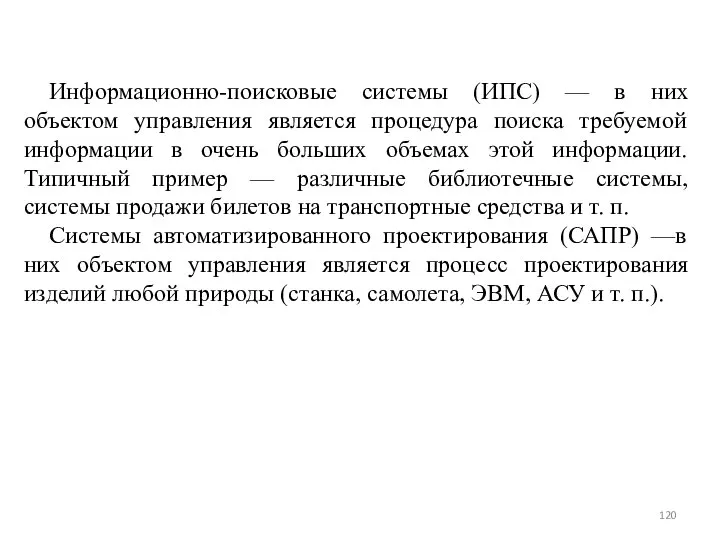 Информационно-поисковые системы (ИПС) — в них объектом управления является процедура поиска требуемой информации в очень больших объемах этой информации. Типичный пример — различные библиотечные системы, системы продажи билетов на транспортные средства и т. п.

Системы автоматизированного проектирования (САПР) —в них объектом управления является процесс проектирования изделий любой природы (станка, самолета, ЭВМ, АСУ и т. п.).

120